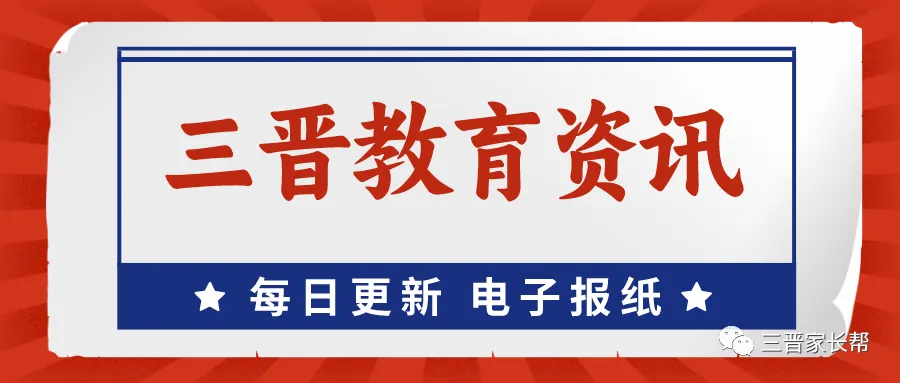 三晋教育资讯

★ 每日更新 电子报纸 ★

三晋家长帮